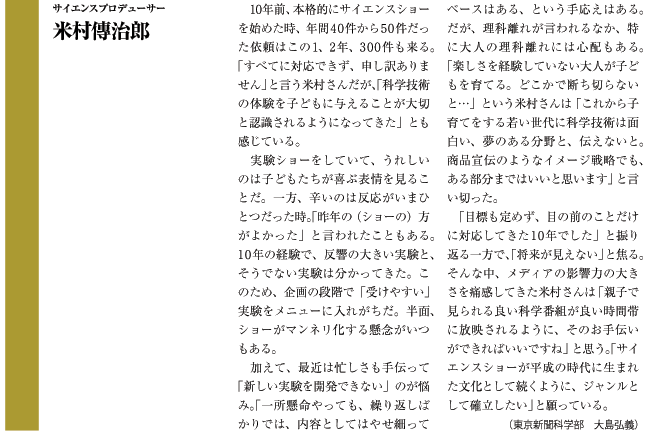 サイエンスプロデューサー
米村傳治郎

10年前、本格的にサイエンスショーを始めた時、年間40件から50件だった依頼はこの1、2年、300件も来る。「すべてに対応できず、申し訳ありません」と言う米村さんだが、「科学技術の体験を子どもに与えることが大切と認識されるようになってきた」とも感じている。

実験ショーをしていて、うれしいのは子どもたちが喜ぶ表情を見ることだ。一方、辛いのは反応がいまひとつだった時。「昨年の（ショーの）方がよかった」と言われたこともある。10年の経験で、反響の大きい実験と、そうでない実験は分かってきた。このため、企画の段階で「受けやすい」実験をメニューに入れがちだ。半面、ショーがマンネリ化する懸念がいつもある。

加えて、最近は忙しさも手伝って「新しい実験を開発できない」のが悩み。「一所懸命やっても、繰り返しばかりでは、内容としてはやせ細ってベースはある、という手応えはある。だが、理科離れが言われるなか、特に大人の理科離れには心配もある。「楽しさを経験していない大人が子どもを育てる。どこかで断ち切らないと…」という米村さんは「これから子育てをする若い世代に科学技術は面白い、夢のある分野と、伝えないと。商品宣伝のようなイメージ戦略でも、ある部分まではいいと思います」と言い切った。

「目標も定めず、目の前のことだけに対応してきた10年でした」と振り返る一方で、「将来が見えない」と焦る。そんな中、メディアの影響力の大きさを痛感してきた米村さんは「親子で見られる良い科学番組が良い時間帯に放映されるように、そのお手伝いができればいいですね」と思う。「サイエンスショーが平成の時代に生まれた文化として続くように、ジャンルとして確立したい」と願っている。

（東京新聞科学部　大島弘義）